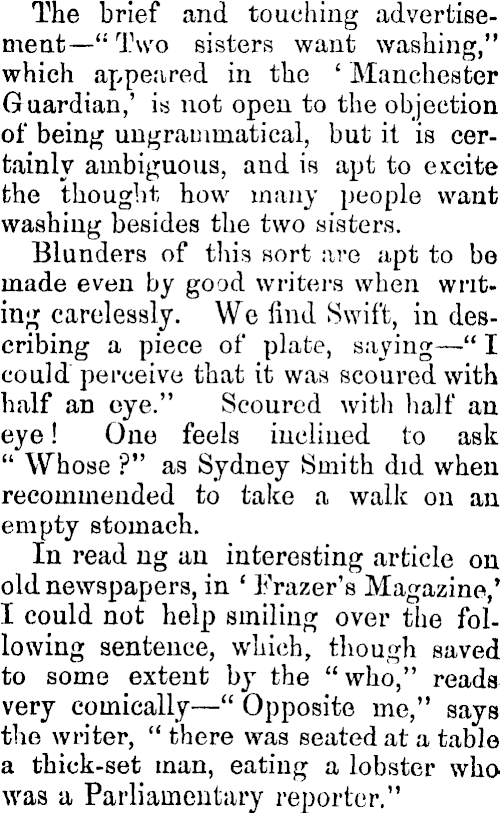 The brief and touching advertisement—"Two sisters want washing," which appeared in the 'Manchester Guardian,' is not open to the objection of being ungrammatical, but it is certainly ambiguous, and is apt to excite the thought how many people want washing besides the two sisters.

Blunders of this sort are apt to be made even by good writers when writing carelessly. We find Swift, in describing a piece of plate, saying—"I could perceive that it was scoured with half an eye." Scoured with half an eye! One feels inclined to ask "Whose?" as Sydney Smith did when recommended to take a walk on an empty stomach.

In read ng an interesting article on old newspapers, in 'Frazer's Magazine,' I could not help smiling over the following sentence, which, though saved to some extent by the "who," reads very comically—"Opposite me," says the writer, "there was seated at a table a thick-set man, eating a lobster who was a Parliamentary reporter."